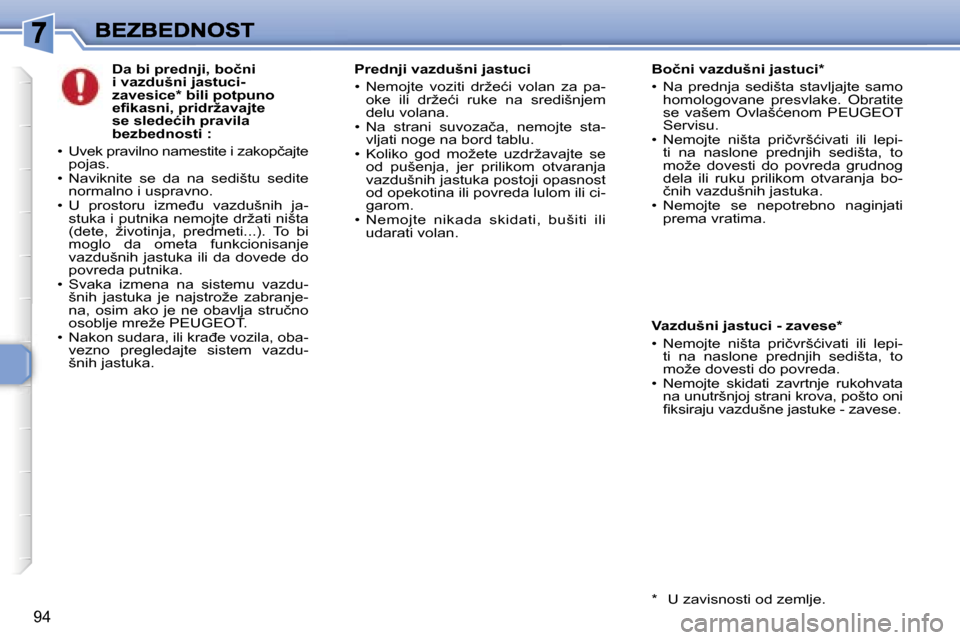 7 BEZBEDNOST

Da bi prednji, bočni i vazdušni jastuci-zavesice* bili potpuno efikasni, pridržavajte se sledećih pravila bezbednosti :

• Uvek pravilno namestite i zakopčajte pojas.
• Naviknite se da na sedištu sedite normalno i uspravno.
• U prostoru između vazdušnih jastuka i putnika nemojte držati ništa (dete, životinja, predmeti...). To bi moglo da ometa funkcionisanje vazdušnih jastuka ili da dovede do povreda putnika.
• Svaka izmena na sistemu vazdušnih jastuka je najstrože zabranjena, osim ako je ne obavlja stručno osoblje mreže PEUGEOT.
• Nakon sudara, ili krađe vozila, obavezno pregledajte sistem vazdušnih jastuka.

Prednji vazdušni jastuci

• Nemojte voziti držeći volan za paoke ili držeći ruke na središnjem delu volana.
• Na strani suvozača, nemojte stavljati noge na bord tablu.
• Koliko god možete uzdržavajte se od pušenja, jer prilikom otvaranja vazdušnih jastuka postoji opasnost od opekotina ili povreda lulom ili cigarom.
• Nemojte nikada skidati, bušiti ili udarati volan.

Bočni vazdušni jastuci*

• Na prednja sedišta stavljajte samo homologovane presvlake. Obratite se vašem Ovlašćenom PEUGEOT Servisu.
• Nemojte ništa pričvršćivati ili lepiti na naslone prednjih sedišta, to može dovesti do povreda grudnog dela ili ruku prilikom otvaranja bočnih vazdušnih jastuka.
• Nemojte se nepotrebno naginjati prema vratima.

Vazdušni jastuci - zavese*

• Nemojte ništa pričvršćivati ili lepiti na naslone prednjih sedišta, to može dovesti do povreda.
• Nemojte skidati zavrtnje rukohvata na unutršnjoj strani krova, pošto oni fiksiraju vazdušne jastuke - zavese.

* U zavisnosti od zemlje.

94

carmanualsonline.info